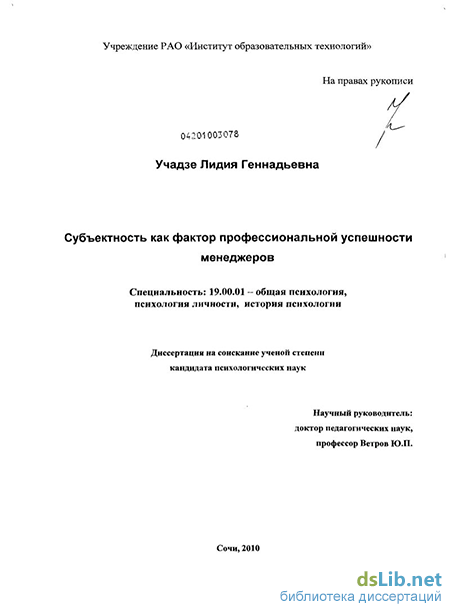 Учреждение РАО «Институт образовательных технологий»

На правах рукописи

04201003078

Учадзе Лидия Геннадьевна

Субъектность как фактор профессиональной успешности менеджеров

Специальность: 19.00.01 – общая психология, психология личности, история психологии

Диссертация на соискание ученой степени кандидата психологических наук

Научный руководитель: доктор педагогических наук, профессор Ветров Ю.П.

Сочи, 2010

dsLib.net
библиотека диссертаций